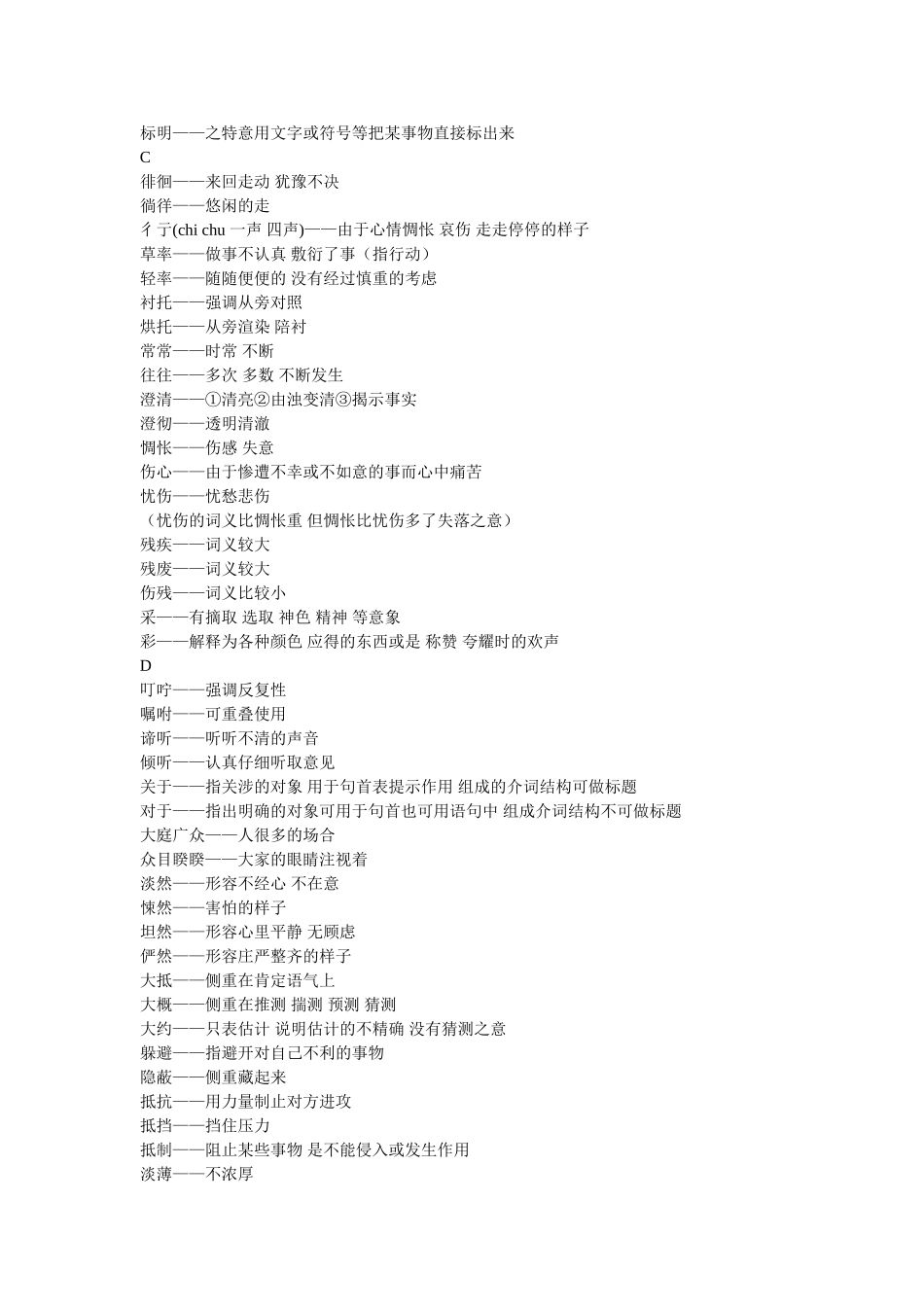 标明——之特意用文字或符号等把某事物直接标出来
C
徘徊——来回走动 犹豫不决
徜徉——悠闲的走
彳亍(chi chu 一声 四声)——由于心情惆怅 哀伤 走走停停的样子
草率——做事不认真 敷衍了事（指行动）
轻率——随随便便的 没有经过慎重的考虑
衬托——强调从旁对照
烘托——从旁渲染 陪衬
常常——时常 不断
往往——多次 多数 不断发生
澄清——①清亮②由浊变清③揭示事实
澄彻——透明清澈
惆怅——伤感 失意
伤心——由于惨遭不幸或不如意的事而心中痛苦
忧伤——忧愁悲伤
（忧伤的词义比惆怅重 但惆怅比忧伤多了失落之意）
残疾——词义较大
残废——词义较大
伤残——词义比较小
采——有摘取 选取 神色 精神 等意象
彩——解释为各种颜色 应得的东西或是 称赞 夸耀时的欢声
D
叮咛——强调反复性
嘱咐——可重叠使用
谛听——听听不清的声音
倾听——认真仔细听取意见
关于——指关涉的对象 用于句首表提示作用 组成的介词结构可做标题
对于——指出明确的对象可用于句首也可用语句中 组成介词结构不可做标题
大庭广众——人很多的场合
众目睽睽——大家的眼睛注视着
淡然——形容不经心 不在意
悚然——害怕的样子
坦然——形容心里平静 无顾虑
俨然——形容庄严整齐的样子
大抵——侧重在肯定语气上
大概——侧重在推测 揣测 预测 猜测
大约——只表估计 说明估计的不精确 没有猜测之意
躲避——指避开对自己不利的事物
隐蔽——侧重藏起来
抵抗——用力量制止对方进攻
抵挡——挡住压力
抵制——阻止某些事物 是不能侵入或发生作用
淡薄——不浓厚